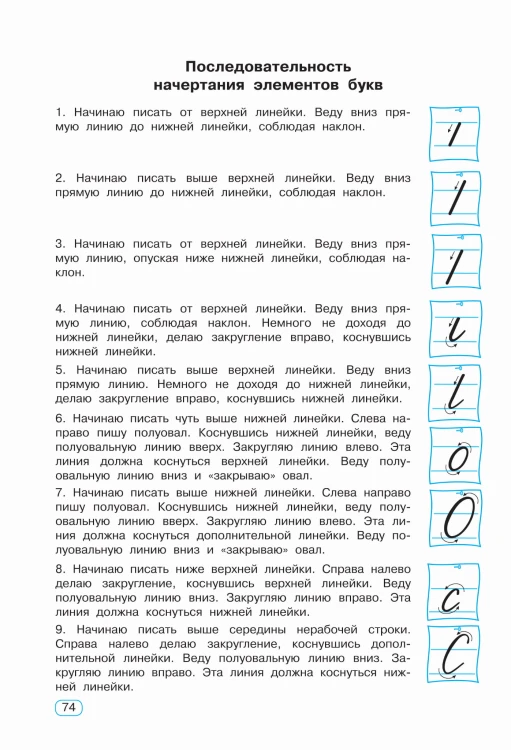 Последовательность начертания элементов букв

1. Начинаю писать от верхней линейки. Веду вниз прямую линию до нижней линейки, соблюдая наклон.

2. Начинаю писать выше верхней линейки. Веду вниз прямую линию до нижней линейки, соблюдая наклон.

3. Начинаю писать от верхней линейки. Веду вниз прямую линию, опуская ниже нижней линейки, соблюдая наклон.

4. Начинаю писать от верхней линейки. Веду вниз прямую линию, соблюдая наклон. Немного не доходя до нижней линейки, делаю закругление вправо, коснувшись нижней линейки.

5. Начинаю писать выше верхней линейки. Веду вниз прямую линию. Немного не доходя до нижней линейки, делаю закругление вправо, коснувшись нижней линейки.

6. Начинаю писать чуть выше нижней линейки. Слева направо пишу полуовал. Коснувшись нижней линейки, веду полуовальную линию вверх. Закругляю линию влево. Эта линия должна коснуться верхней линейки. Веду полуовальную линию вниз и «закрываю» овал.

7. Начинаю писать выше нижней линейки. Слева направо пишу полуовал. Коснувшись нижней линейки, веду полуовальную линию вверх. Закругляю линию влево. Эта линия должна коснуться дополнительной линейки. Веду полуовальную линию вниз и «закрываю» овал.

8. Начинаю писать ниже верхней линейки. Справа налево делаю закругление, коснувшись верхней линейки. Веду полуовальную линию вниз. Закругляю линию вправо. Эта линия должна коснуться нижней линейки.

9. Начинаю писать выше середины нерабочей строки. Справа налево делаю закругление, коснувшись дополнительной линейки. Веду полуовальную линию вниз. Закругляю линию вправо. Эта линия должна коснуться нижней линейки.

74